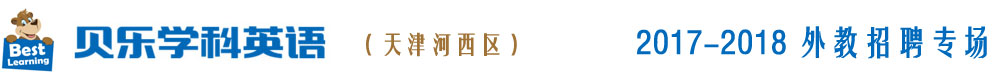 Best Learning 贝乐学科英语 （天津河西区） 2017-2018 外教招聘专场